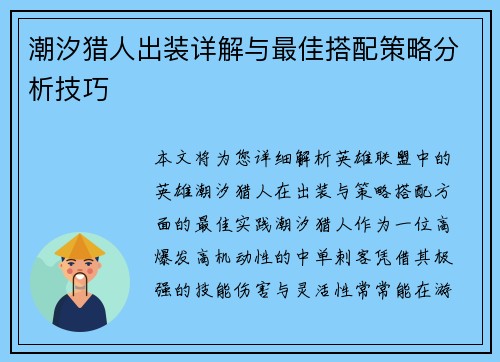 潮汐猎人出装详解与最佳搭配策略分析技巧

本文将为您详细解析英雄联盟中的英雄潮汐猎人在出装与策略搭配方面的最佳实践潮汐猎人作为一位高爆发高机动性的中单刺客凭借其极强的技能伤害与灵活性常常能在游